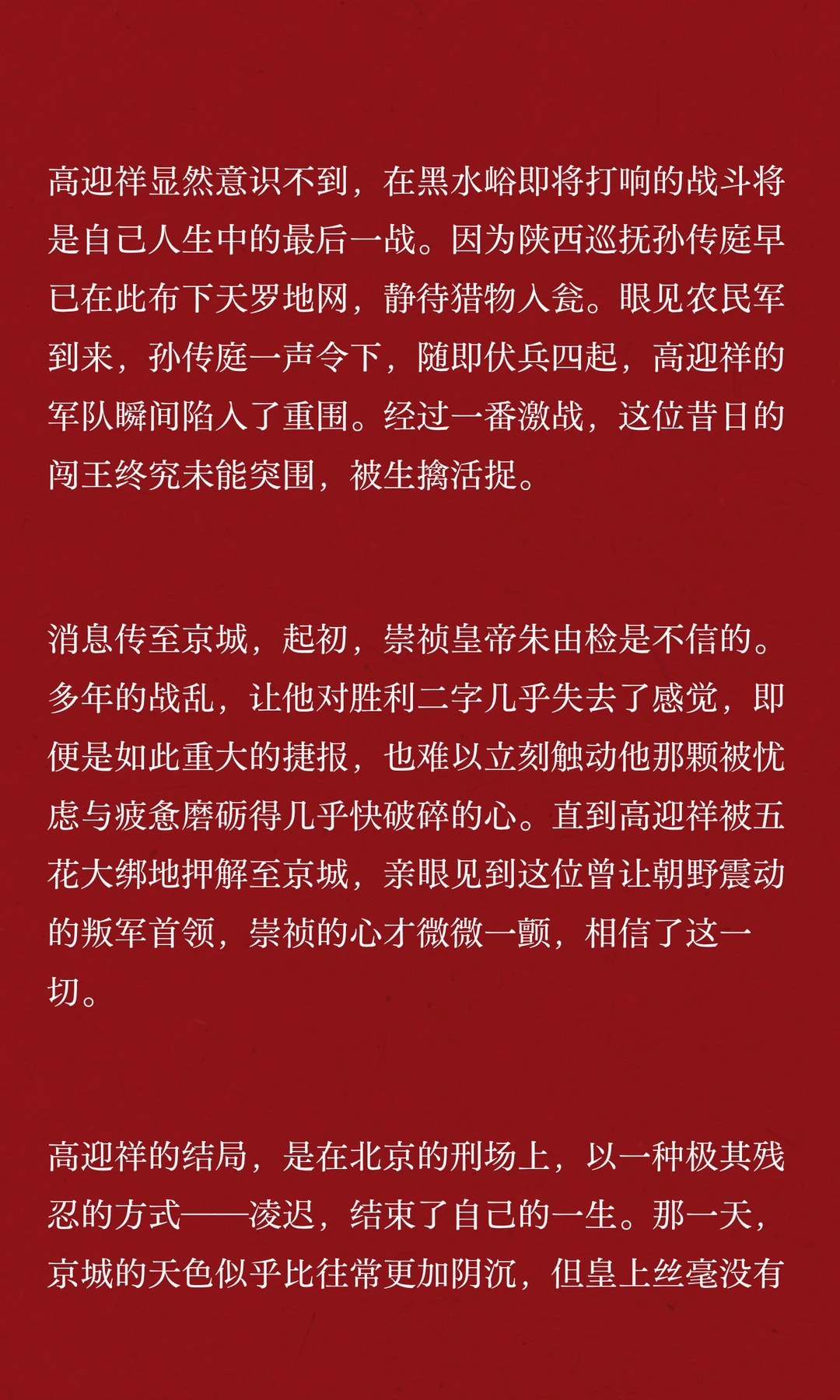 高迎祥显然意识不到，在黑水峪即将打响的战斗将是自己人生中的最后一战。因为陕西巡抚孙传庭早已在此布下天罗地网，静待猎物入瓮。眼见农民军到来，孙传庭一声令下，随即伏兵四起，高迎祥的军队瞬间陷入了重围。经过一番激战，这位昔日的闯王终究未能突围，被生擒活捉。

消息传至京城，起初，崇祯皇帝朱由检是不信的。多年的战乱，让他对胜利二字几乎失去了感觉，即便是如此重大的捷报，也难以立刻触动他那颗被忧虑与疲惫磨砺得几乎快破碎的心。直到高迎祥被五花大绑地押解至京城，亲眼见到这位曾让朝野震动的叛军首领，崇祯的心才微微一颤，相信了这一切。

高迎祥的结局，是在北京的刑场上，以一种极其残忍的方式——凌迟，结束了自己的一生。那一天，京城的天色似乎比往常更加阴沉，但皇上丝毫没有